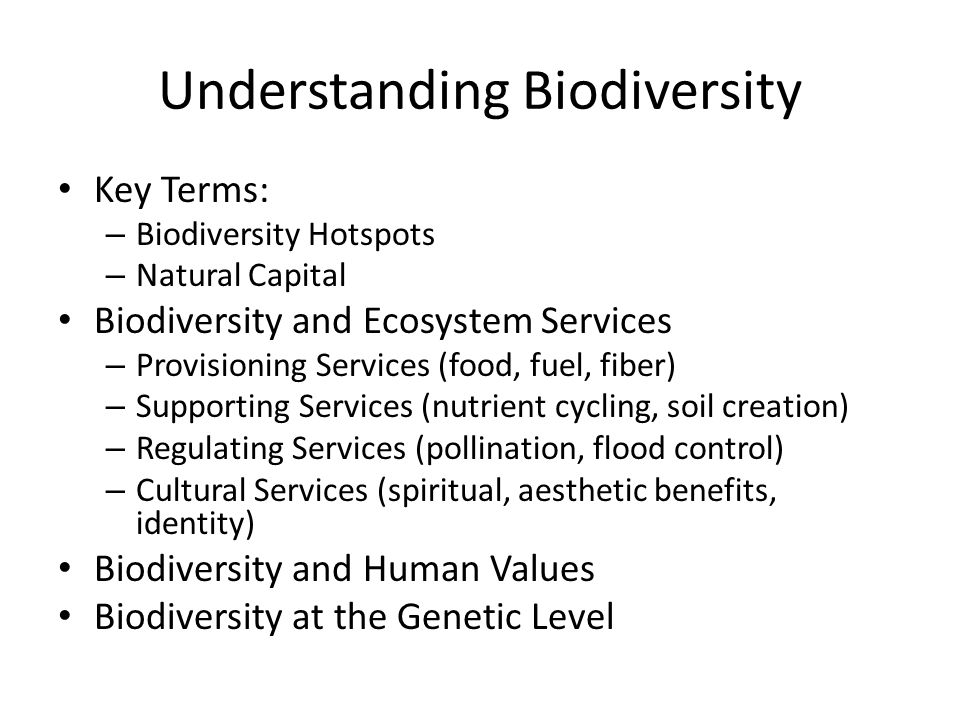 Understanding Biodiversity

• Key Terms:
  – Biodiversity Hotspots
  – Natural Capital
• Biodiversity and Ecosystem Services
  – Provisioning Services (food, fuel, fiber)
  – Supporting Services (nutrient cycling, soil creation)
  – Regulating Services (pollination, flood control)
  – Cultural Services (spiritual, aesthetic benefits, identity)
• Biodiversity and Human Values
• Biodiversity at the Genetic Level